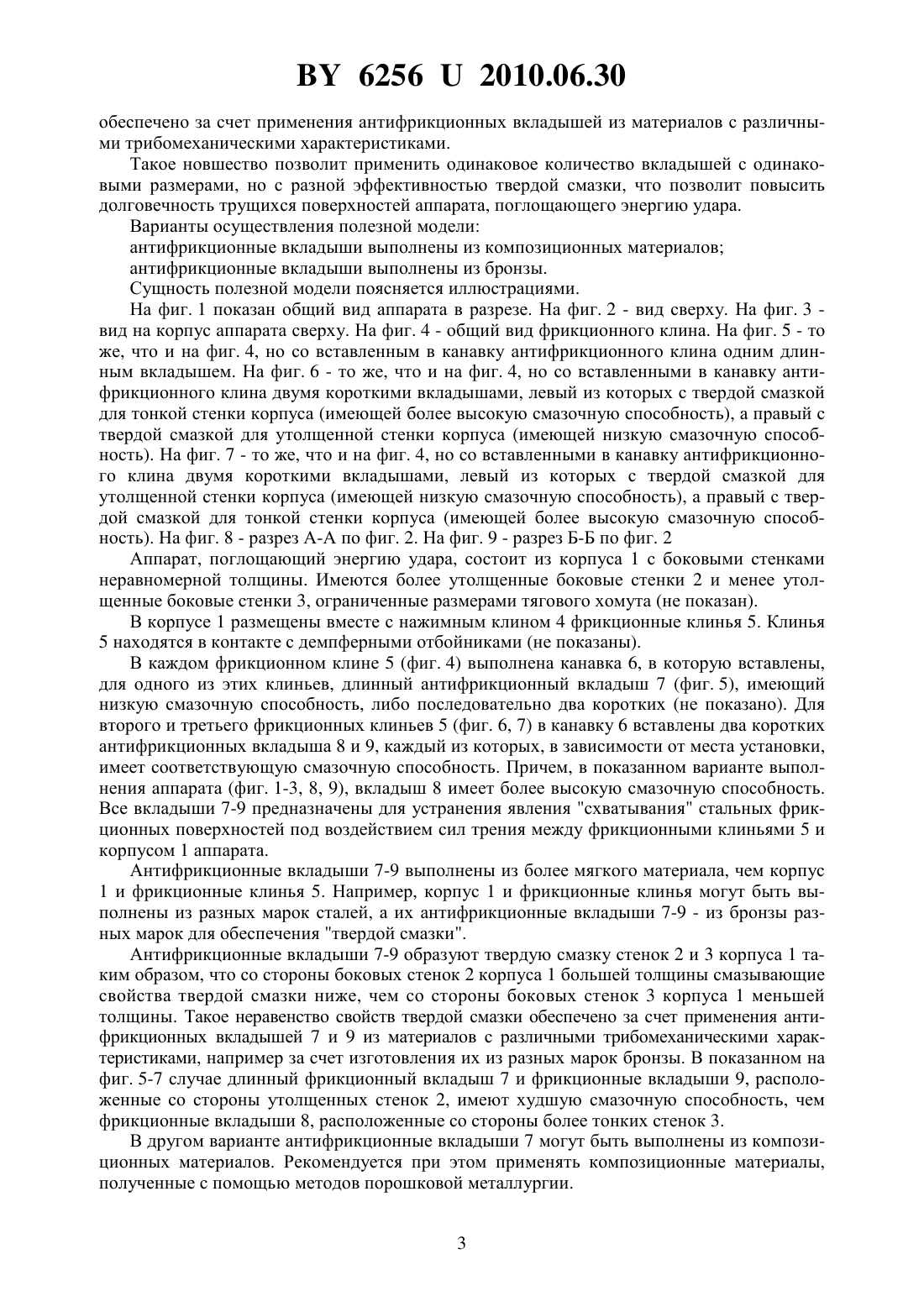 BY 6256 U 2010.06.30

обеспечено за счет применения антифрикционных вкладышей из материалов с различными трибомеханическими характеристиками.

Такое новшество позволит применить одинаковое количество вкладышей с одинаковыми размерами, но с разной эффективностью твердой смазки, что позволит повысить долговечность трущихся поверхностей аппарата, поглощающего энергию удара.

Варианты осуществления полезной модели:

антифрикционные вкладыши выполнены из композиционных материалов;

антифрикционные вкладыши выполнены из бронзы.

Сущность полезной модели поясняется иллюстрациями.

На фиг. 1 показан общий вид аппарата в разрезе. На фиг. 2 - вид сверху. На фиг. 3 - вид на корпус аппарата сверху. На фиг. 4 - общий вид фрикционного клина. На фиг. 5 - то же, что и на фиг. 4, но со вставленным в канавку антифрикционного клина одним длинным вкладышем. На фиг. 6 - то же, что и на фиг. 4, но со вставленными в канавку антифрикционного клина двумя короткими вкладышами, левый из которых с твердой смазкой для тонкой стенки корпуса (имеющей более высокую смазочную способность), а правый с твердой смазкой для утолщенной стенки корпуса (имеющей низкую смазочную способность). На фиг. 7 - то же, что и на фиг. 4, но со вставленными в канавку антифрикционного клина двумя короткими вкладышами, левый из которых с твердой смазкой для утолщенной стенки корпуса (имеющей низкую смазочную способность), а правый с твердой смазкой для тонкой стенки корпуса (имеющей более высокую смазочную способность). На фиг. 8 - разрез А-А по фиг. 2. На фиг. 9 - разрез Б-Б по фиг. 2

Аппарат, поглощающий энергию удара, состоит из корпуса 1 с боковыми стенками неравномерной толщины. Имеются более утолщенные боковые стенки 2 и менее утолщенные боковые стенки 3, ограниченные размерами тягового хомута (не показан).

В корпусе 1 размещены вместе с нажимным клином 4 фрикционные клинья 5. Клинья 5 находятся в контакте с демпферными отбойниками (не показаны).

В каждом фрикционном клине 5 (фиг. 4) выполнена канавка 6, в которую вставлены, для одного из этих клиньев, длинный антифрикционный вкладыш 7 (фиг. 5), имеющий низкую смазочную способность, либо последовательно два коротких (не показано). Для второго и третьего фрикционных клиньев 5 (фиг. 6, 7) в канавку 6 вставлены два коротких антифрикционных вкладыша 8 и 9, каждый из которых, в зависимости от места установки, имеет соответствующую смазочную способность. Причем, в показанном варианте выполнения аппарата (фиг. 1-3, 8, 9), вкладыш 8 имеет более высокую смазочную способность. Все вкладыши 7-9 предназначены для устранения явления "схватывания" стальных фрикционных поверхностей под воздействием сил трения между фрикционными клиньями 5 и корпусом 1 аппарата.

Антифрикционные вкладыши 7-9 выполнены из более мягкого материала, чем корпус 1 и фрикционные клинья 5. Например, корпус 1 и фрикционные клинья могут быть выполнены из разных марок сталей, а их антифрикционные вкладыши 7-9 - из бронзы разных марок для обеспечения "твердой смазки".

Антифрикционные вкладыши 7-9 образуют твердую смазку стенок 2 и 3 корпуса 1 таким образом, что со стороны боковых стенок 2 корпуса 1 большей толщины смазывающие свойства твердой смазки ниже, чем со стороны боковых стенок 3 корпуса 1 меньшей толщины. Такое неравенство свойств твердой смазки обеспечено за счет применения антифрикционных вкладышей 7 и 9 из материалов с различными трибомеханическими характеристиками, например за счет изготовления их из разных марок бронзы. В показанном на фиг. 5-7 случае длинный фрикционный вкладыш 7 и фрикционные вкладыши 9, расположенные со стороны утолщенных стенок 2, имеют худшую смазочную способность, чем фрикционные вкладыши 8, расположенные со стороны более тонких стенок 3.

В другом варианте антифрикционные вкладыши 7 могут быть выполнены из композиционных материалов. Рекомендуется при этом применять композиционные материалы, полученные с помощью методов порошковой металлургии.

3